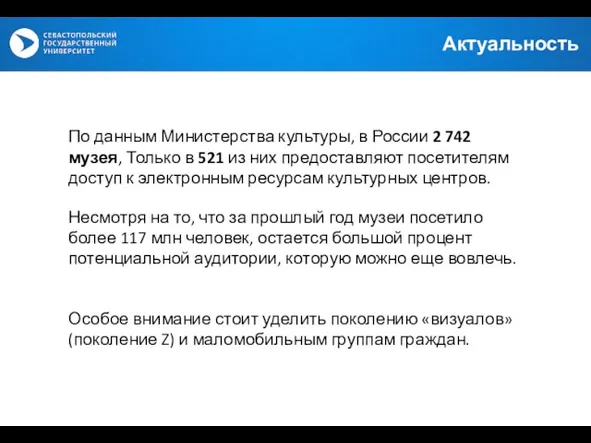 СЕВАСТОПОЛЬСКИЙ ГОСУДАРСТВЕННЫЙ УНИВЕРСИТЕТ

Актуальность

По данным Министерства культуры, в России 2 742 музея, Только в 521 из них предоставляют посетителям доступ к электронным ресурсам культурных центров.

Несмотря на то, что за прошлый год музеи посетило более 117 млн человек, остается большой процент потенциальной аудитории, которую можно еще вовлечь.

Особое внимание стоит уделить поколению «визуалов» (поколение Z) и маломобильным группам граждан.